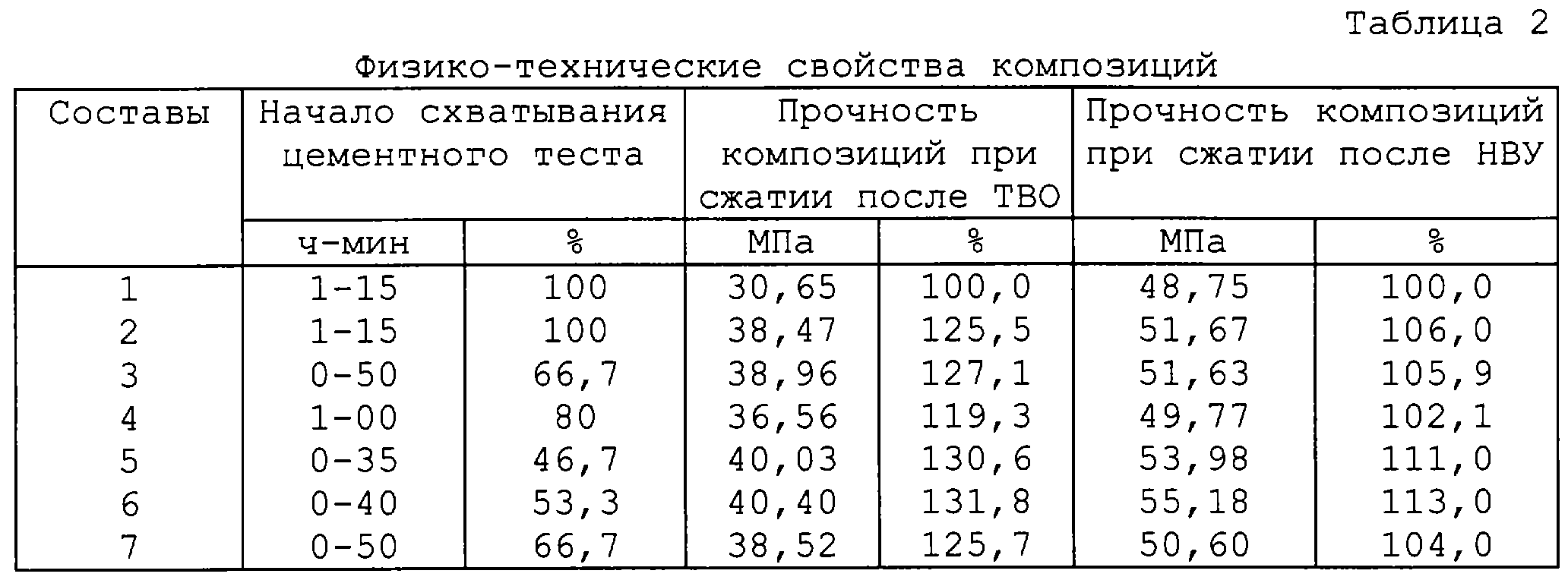 Таблица 2

Физико-технические свойства композиций

| Составы | Начало схватывания цементного теста | | Прочность композиций при сжатии после ТВО | | Прочность композиций при сжатии после НВУ | |
|---|---|---|---|---|---|---|
| | ч-мин | % | МПа | % | МПа | % |
| 1 | 1-15 | 100 | 30,65 | 100,0 | 48,75 | 100,0 |
| 2 | 1-15 | 100 | 38,47 | 125,5 | 51,67 | 106,0 |
| 3 | 0-50 | 66,7 | 38,96 | 127,1 | 51,63 | 105,9 |
| 4 | 1-00 | 80 | 36,56 | 119,3 | 49,77 | 102,1 |
| 5 | 0-35 | 46,7 | 40,03 | 130,6 | 53,98 | 111,0 |
| 6 | 0-40 | 53,3 | 40,40 | 131,8 | 55,18 | 113,0 |
| 7 | 0-50 | 66,7 | 38,52 | 125,7 | 50,60 | 104,0 |